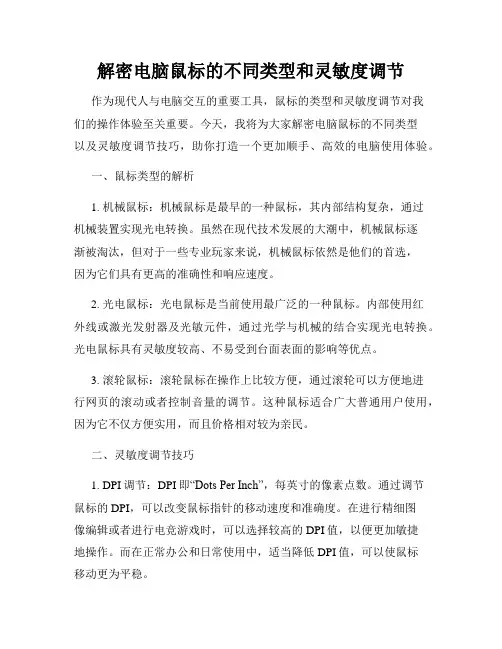 解密电脑鼠标的不同类型和灵敏度调节

作为现代人与电脑交互的重要工具，鼠标的类型和灵敏度调节对我们的操作体验至关重要。今天，我将为大家解密电脑鼠标的不同类型以及灵敏度调节技巧，助你打造一个更加顺手、高效的电脑使用体验。

一、鼠标类型的解析

1. 机械鼠标：机械鼠标是最早的一种鼠标，其内部结构复杂，通过机械装置实现光电转换。虽然在现代技术发展的大潮中，机械鼠标逐渐被淘汰，但对于一些专业玩家来说，机械鼠标依然是他们的首选，因为它们具有更高的准确性和响应速度。

2. 光电鼠标：光电鼠标是当前使用最广泛的一种鼠标。内部使用红外线或激光发射器及光敏元件，通过光学与机械的结合实现光电转换。光电鼠标具有灵敏度较高、不易受到台面表面的影响等优点。

3. 滚轮鼠标：滚轮鼠标在操作上比较方便，通过滚轮可以方便地进行网页的滚动或者控制音量的调节。这种鼠标适合广大普通用户使用，因为它不仅方便实用，而且价格相对较为亲民。

二、灵敏度调节技巧

1. DPI 调节：DPI 即“Dots Per Inch”，每英寸的像素点数。通过调节鼠标的 DPI，可以改变鼠标指针的移动速度和准确度。在进行精细图像编辑或者进行电竞游戏时，可以选择较高的 DPI 值，以便更加敏捷地操作。而在正常办公和日常使用中，适当降低 DPI 值，可以使鼠标移动更为平稳。